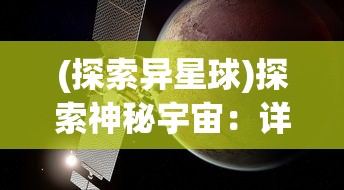 (探索异星球)探索神秘宇宙：详